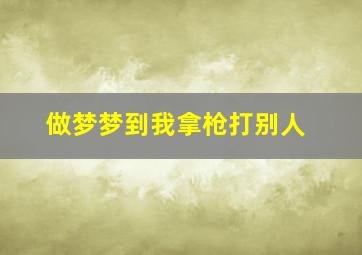 做梦梦到我拿枪打别人